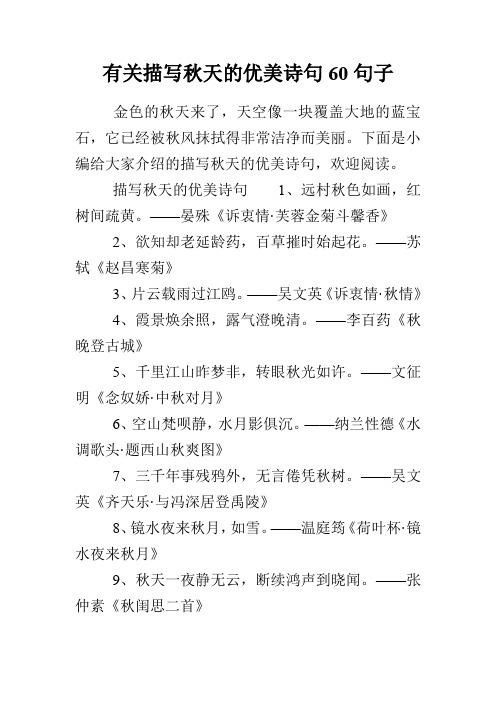 有关描写秋天的优美诗句 60 句子

金色的秋天来了，天空像一块覆盖大地的蓝宝石，它已经被秋风抹拭得非常洁净而美丽。下面是小编给大家介绍的描写秋天的优美诗句，欢迎阅读。

描写秋天的优美诗句 1、远村秋色如画，红树间疏黄。——晏殊《诉衷情·芙蓉金菊斗馨香》

2、欲知却老延龄药，百草摧时始起花。——苏轼《赵昌寒菊》

3、片云载雨过江鸥。——吴文英《诉衷情·秋情》

4、霞景焕余照，露气澄晚清。——李百药《秋晚登古城》

5、千里江山昨梦非，转眼秋光如许。——文征明《念奴娇·中秋对月》

6、空山梵呗静，水月影俱沉。——纳兰性德《水调歌头·题西山秋爽图》

7、三千年事残鸦外，无言倦凭秋树。——吴文英《齐天乐·与冯深居登禹陵》

8、镜水夜来秋月，如雪。——温庭筠《荷叶杯·镜水夜来秋月》

9、秋天一夜静无云，断续鸿声到晓闻。——张仲素《秋闺思二首》